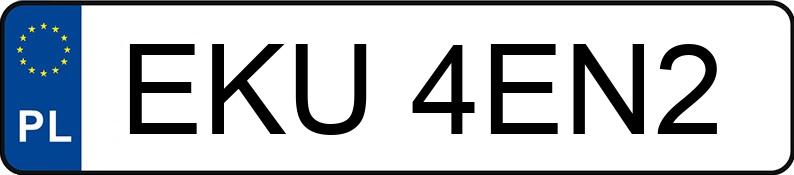 PL
EKU 4EN2